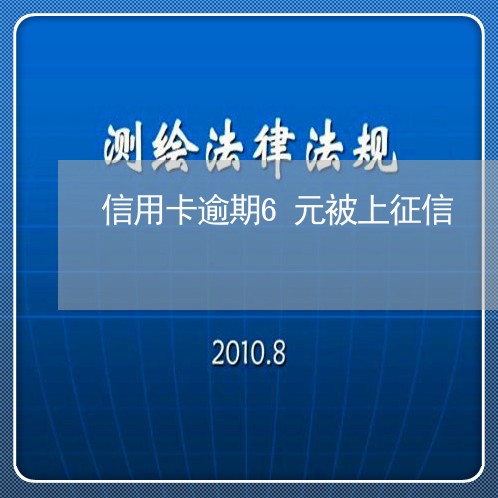 测绘法律法规

信用卡逾期6 元被上征信

2010.8